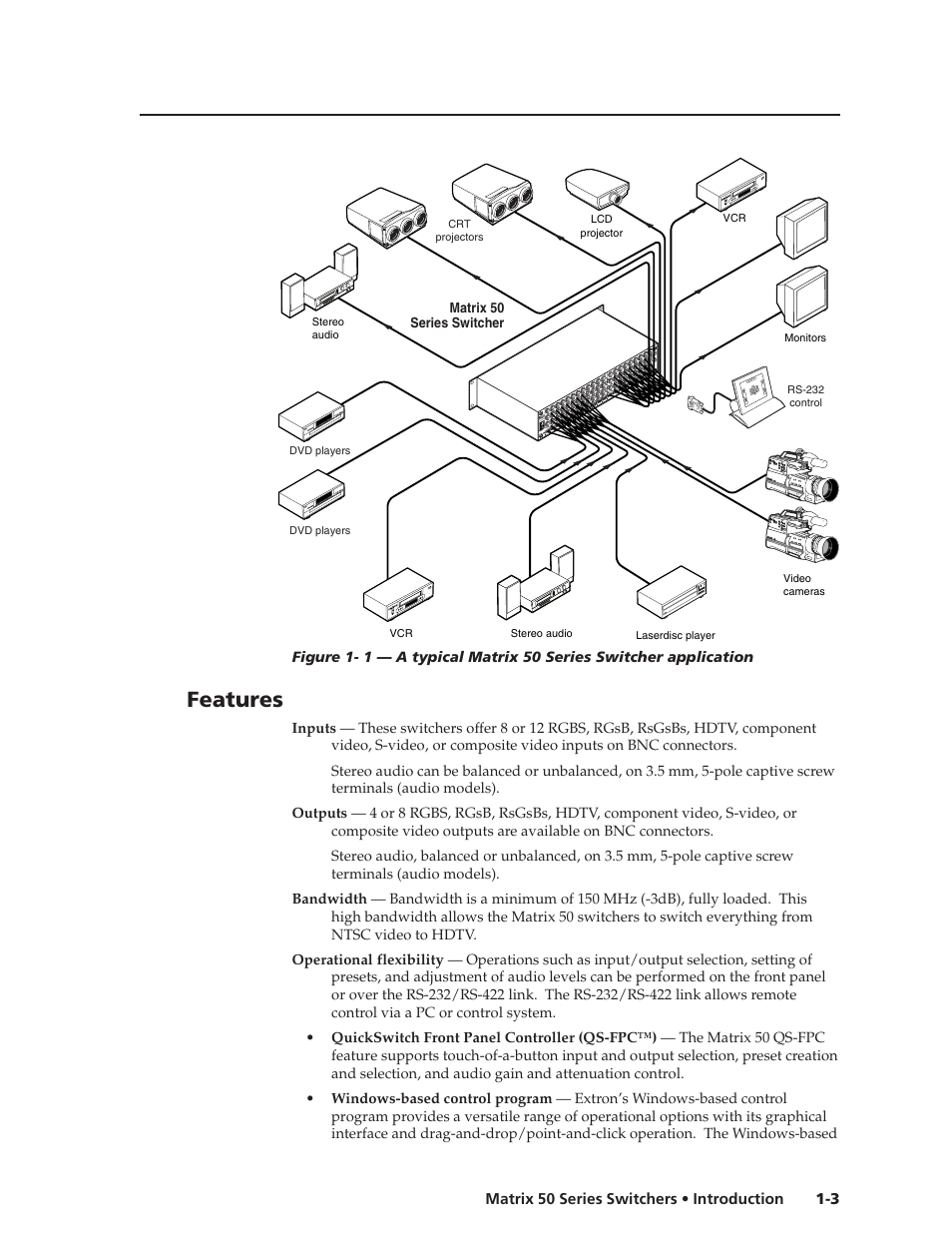 CRT projectors

LCD projector

VCR

Stereo audio

Matrix 50 Series Switcher

Monitors

RS-232 control

DVD players

DVD players

Video cameras

VCR

Stereo audio

Laserdisc player

Figure 1- 1 — A typical Matrix 50 Series Switcher application

Features

Inputs — These switchers offer 8 or 12 RGBS, RGsB, RsGsBs, HDTV, component video, S-video, or composite video inputs on BNC connectors.

Stereo audio can be balanced or unbalanced, on 3.5 mm, 5-pole captive screw terminals (audio models).

Outputs — 4 or 8 RGBS, RGsB, RsGsBs, HDTV, component video, S-video, or composite video outputs are available on BNC connectors.

Stereo audio, balanced or unbalanced, on 3.5 mm, 5-pole captive screw terminals (audio models).

Bandwidth — Bandwidth is a minimum of 150 MHz (-3dB), fully loaded. This high bandwidth allows the Matrix 50 switchers to switch everything from NTSC video to HDTV.

Operational flexibility — Operations such as input/output selection, setting of presets, and adjustment of audio levels can be performed on the front panel or over the RS-232/RS-422 link. The RS-232/RS-422 link allows remote control via a PC or control system.

• QuickSwitch Front Panel Controller (QS-FPC™) — The Matrix 50 QS-FPC feature supports touch-of-a-button input and output selection, preset creation and selection, and audio gain and attenuation control.

• Windows-based control program — Extron's Windows-based control program provides a versatile range of operational options with its graphical interface and drag-and-drop/point-and-click operation. The Windows-based

Matrix 50 Series Switchers • Introduction 1-3